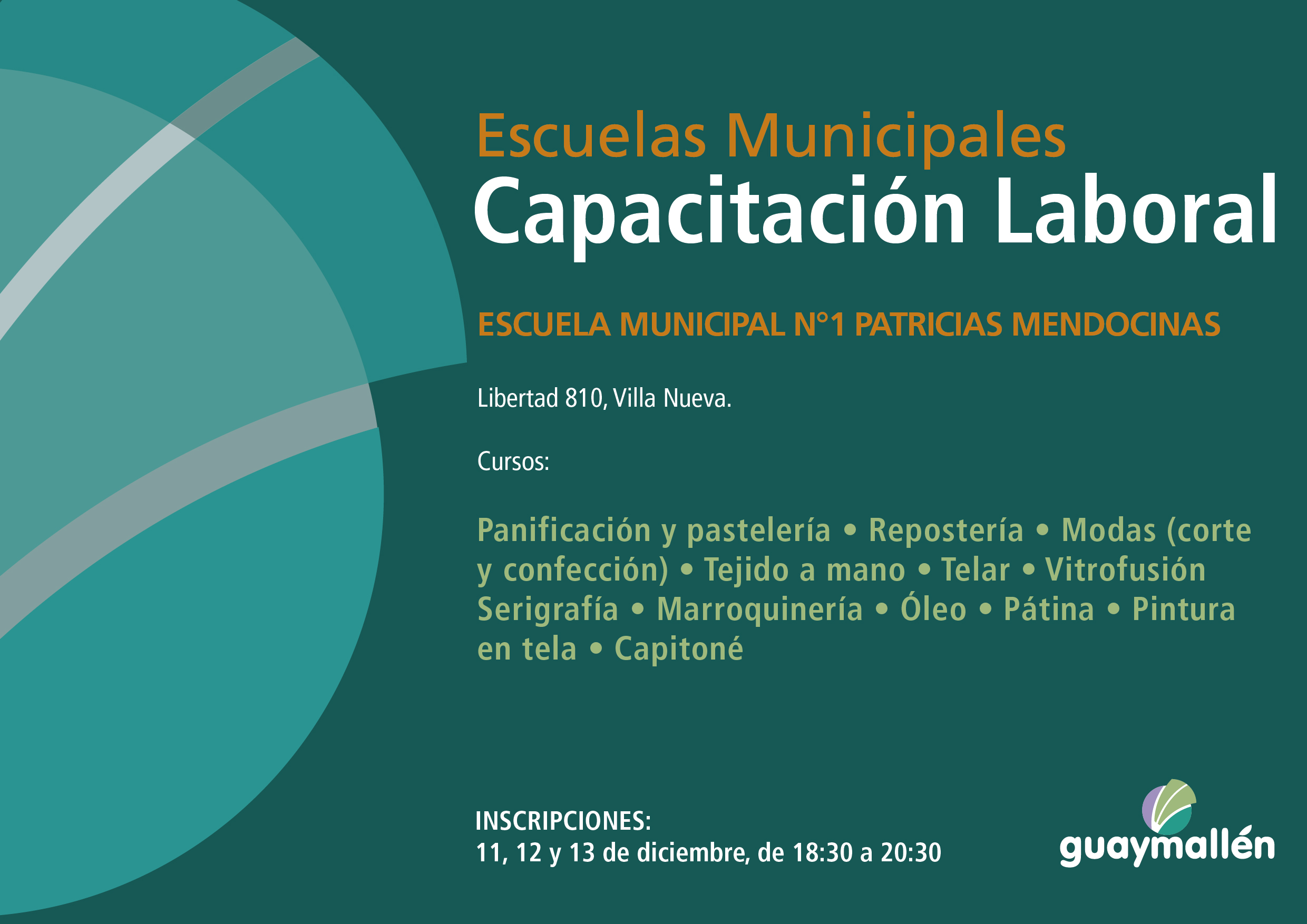 Escuelas Municipales
Capacitación Laboral

ESCUELA MUNICIPAL N°1 PATRICIAS MENDOCINAS

Libertad 810, Villa Nueva.

Cursos:

Panificación y pastelería • Repostería • Modas (corte y confección) • Tejido a mano • Telar • Vitrofusión Serigrafía • Marroquinería • Óleo • Pátina • Pintura en tela • Capitoné

INSCRIPCIONES:
11, 12 y 13 de diciembre, de 18:30 a 20:30

guaymallén